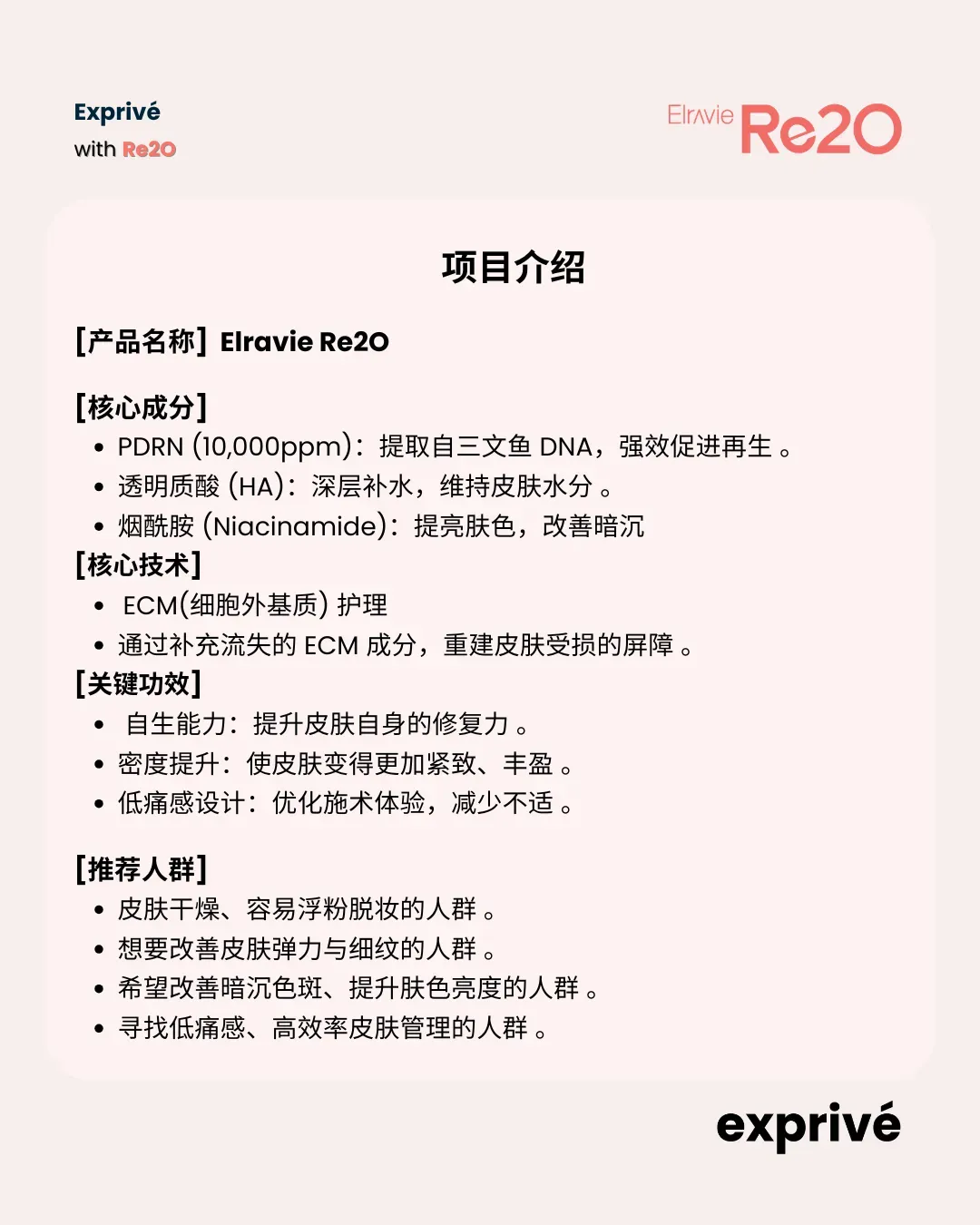 Exprivé
with Re2O

Elravie Re2O

项目介绍

[产品名称] Elravie Re2O

[核心成分]
• PDRN (10,000ppm)：提取自三文鱼 DNA，强效促进再生 。
• 透明质酸 (HA)：深层补水，维持皮肤水分 。
• 烟酰胺 (Niacinamide)：提亮肤色，改善暗沉
[核心技术]
• ECM(细胞外基质) 护理
• 通过补充流失的 ECM 成分，重建皮肤受损的屏障 。
[关键功效]
• 自生能力：提升皮肤自身的修复力 。
• 密度提升：使皮肤变得更加紧致、丰盈 。
• 低痛感设计：优化施术体验，减少不适 。

[推荐人群]
• 皮肤干燥、容易浮粉脱妆的人群 。
• 想要改善皮肤弹力与细纹的人群 。
• 希望改善暗沉色斑、提升肤色亮度的人群 。
• 寻找低痛感、高效率皮肤管理的人群 。

exprivé